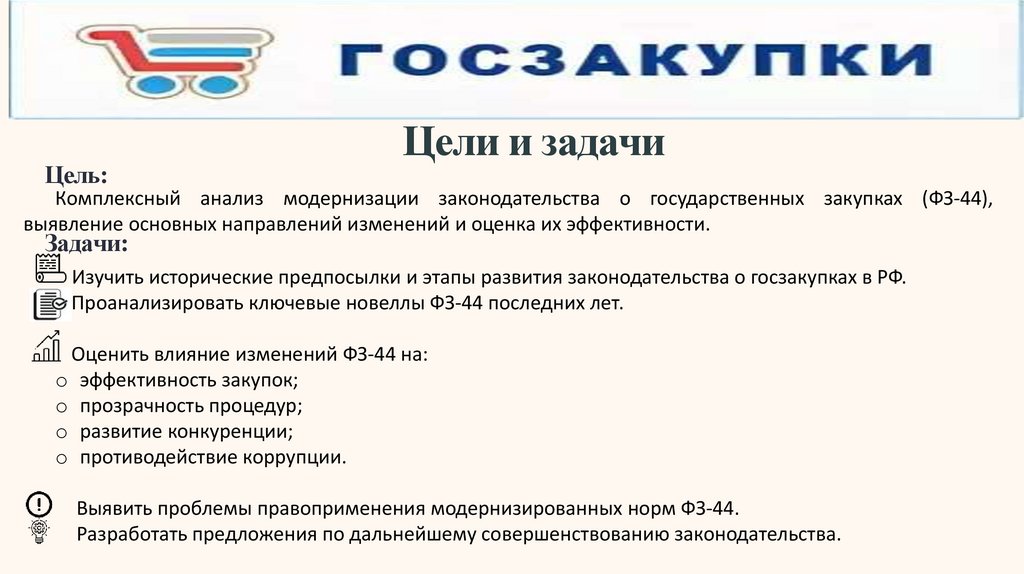 ГОСЗАКУПКИ

Цели и задачи

Цель:
Комплексный анализ модернизации законодательства о государственных закупках (ФЗ-44), выявление основных направлений изменений и оценка их эффективности.

Задачи:
Изучить исторические предпосылки и этапы развития законодательства о госзакупках в РФ.
Проанализировать ключевые новеллы ФЗ-44 последних лет.

Оценить влияние изменений ФЗ-44 на:
o эффективность закупок;
o прозрачность процедур;
o развитие конкуренции;
o противодействие коррупции.

Выявить проблемы правоприменения модернизированных норм ФЗ-44.
Разработать предложения по дальнейшему совершенствованию законодательства.